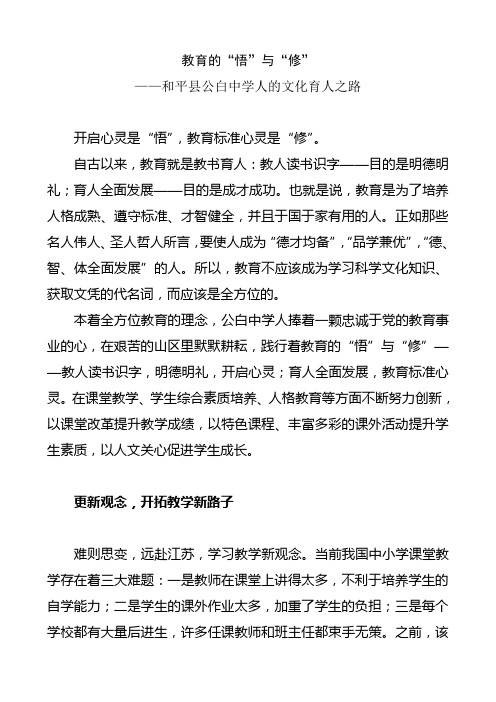 教育的“悟”与“修”
——和平县公白中学人的文化育人之路

开启心灵是“悟”，教育标准心灵是“修”。

自古以来，教育就是教书育人：教人读书识字——目的是明德明礼；育人全面发展——目的是成才成功。也就是说，教育是为了培养人格成熟、遵守标准、才智健全，并且于国于家有用的人。正如那些名人伟人、圣人哲人所言，要使人成为“德才均备”，“品学兼优”，“德、智、体全面发展”的人。所以，教育不应该成为学习科学文化知识、获取文凭的代名词，而应该是全方位的。

本着全方位教育的理念，公白中学人捧着一颗忠诚于党的教育事业的心，在艰苦的山区里默默耕耘，践行着教育的“悟”与“修”——教人读书识字，明德明礼，开启心灵；育人全面发展，教育标准心灵。在课堂教学、学生综合素质培养、人格教育等方面不断努力创新，以课堂改革提升教学成绩，以特色课程、丰富多彩的课外活动提升学生素质，以人文关心促进学生成长。

更新观念，开拓教学新路子

难则思变，远赴江苏，学习教学新观念。当前我国中小学课堂教学存在着三大难题：一是教师在课堂上讲得太多，不利于培养学生的自学能力；二是学生的课外作业太多，加重了学生的负担；三是每个学校都有大量后进生，许多任课教师和班主任都束手无策。之前，该